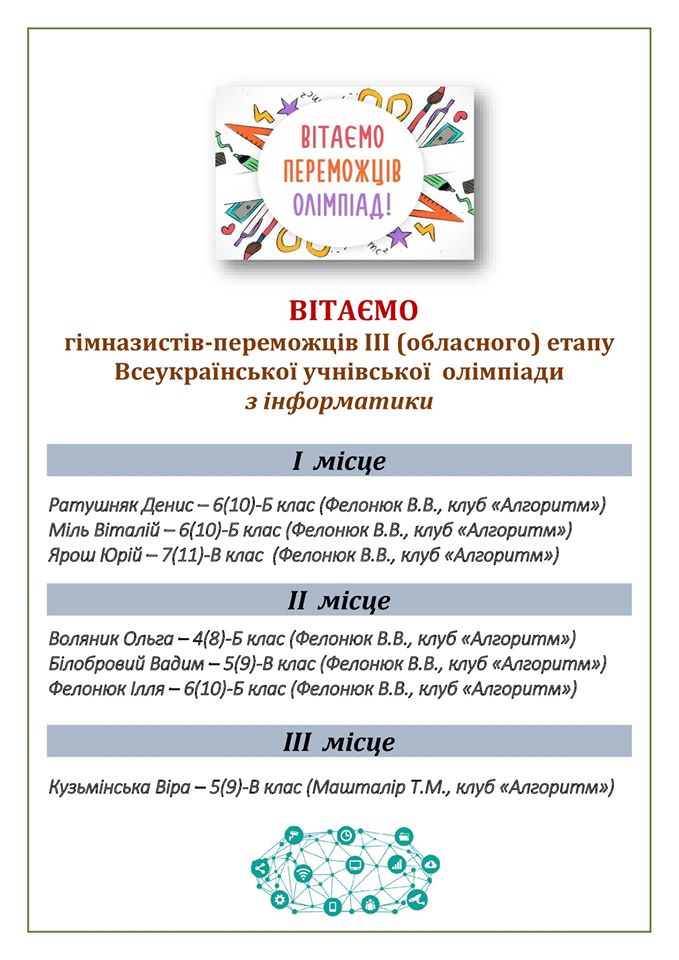 ВІТАЄМО
ПЕРЕМОЖЦІВ
ОЛІМПІАД!

ВІТАЄМО
гімназистів-переможців ІІІ (обласного) етапу Всеукраїнської учнівської олімпіади з інформатики

І місце

Ратушняк Денис – 6(10)-Б клас (Фелонюк В.В., клуб «Алгоритм»)
Міль Віталій – 6(10)-Б клас (Фелонюк В.В., клуб «Алгоритм»)
Ярош Юрій – 7(11)-В клас (Фелонюк В.В., клуб «Алгоритм»)

ІІ місце

Воляник Ольга – 4(8)-Б клас (Фелонюк В.В., клуб «Алгоритм»)
Білобровий Вадим – 5(9)-В клас (Фелонюк В.В., клуб «Алгоритм»)
Фелонюк Ілля – 6(10)-Б клас (Фелонюк В.В., клуб «Алгоритм»)

ІІІ місце

Кузьмінська Віра – 5(9)-В клас (Машталір Т.М., клуб «Алгоритм»)